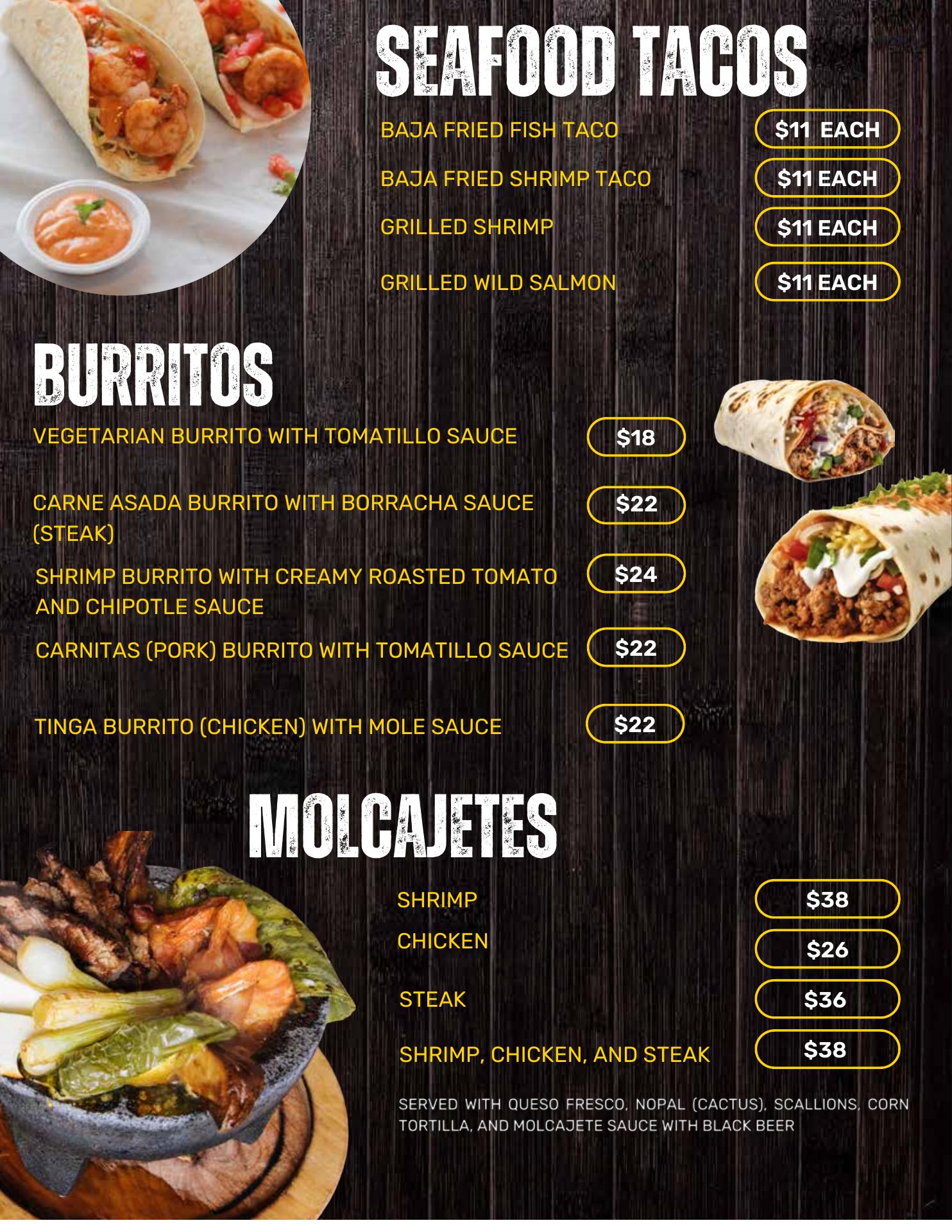 SEAFOOD TACOS

BAJA FRIED FISH TACO $11 EACH

BAJA FRIED SHRIMP TACO $11 EACH

GRILLED SHRIMP $11 EACH

GRILLED WILD SALMON $11 EACH

BURRITOS

VEGETARIAN BURRITO WITH TOMATILLO SAUCE $18

CARNE ASADA BURRITO WITH BORRACHA SAUCE (STEAK) $22

SHRIMP BURRITO WITH CREAMY ROASTED TOMATO AND CHIPOTLE SAUCE $24

CARNITAS (PORK) BURRITO WITH TOMATILLO SAUCE $22

TINGA BURRITO (CHICKEN) WITH MOLE SAUCE $22

MOLCAJETES

SHRIMP $38

CHICKEN $26

STEAK $36

SHRIMP, CHICKEN, AND STEAK $38

SERVED WITH QUESO FRESCO, NOPAL (CACTUS), SCALLIONS, CORN TORTILLA, AND MOLCAJETE SAUCE WITH BLACK BEER